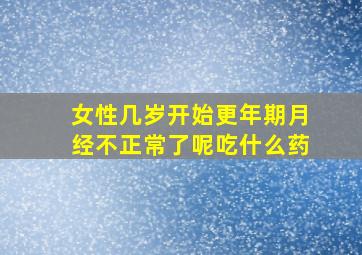 女性几岁开始更年期月经不正常了呢吃什么药